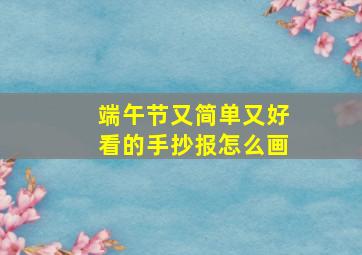 端午节又简单又好看的手抄报怎么画